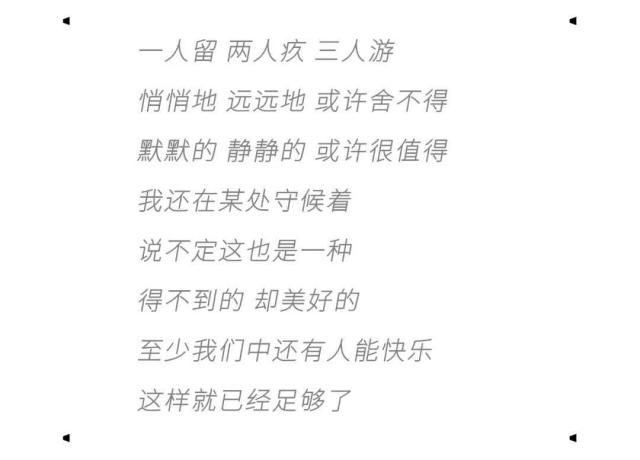 一人留 两人疚 三人游
悄悄地 远远地 或许舍不得
默默的 静静的 或许很值得
我还在某处守候着
说不定这也是一种
得不到的 却美好的
至少我们中还有人能快乐
这样就已经足够了